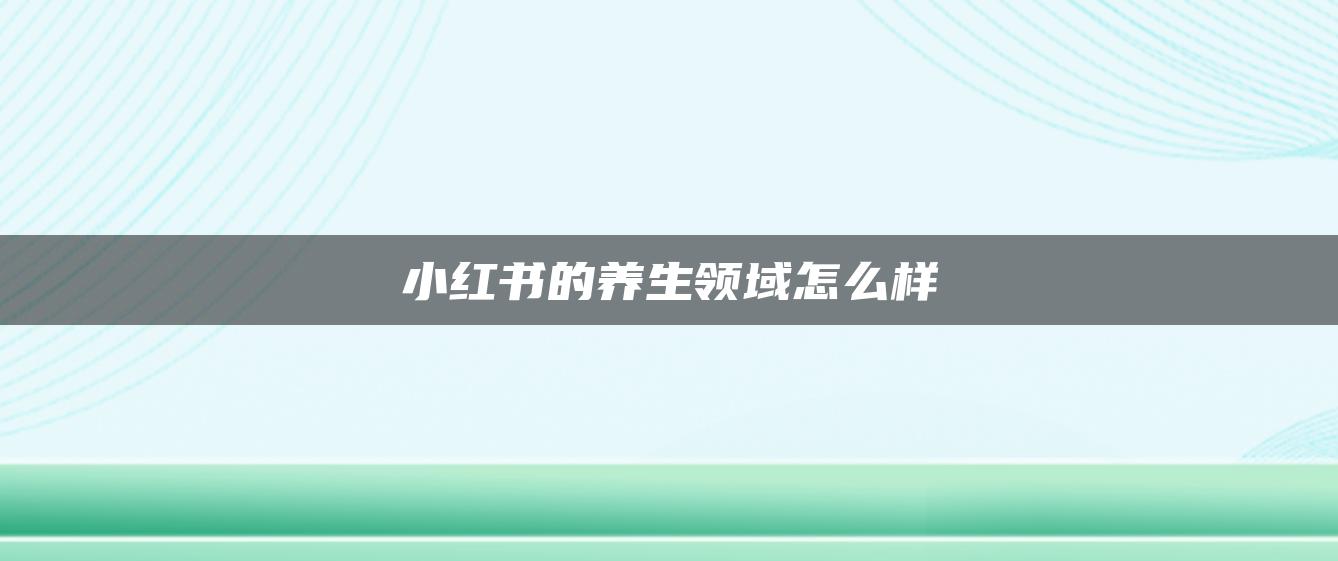 小红书的养生领域怎么样